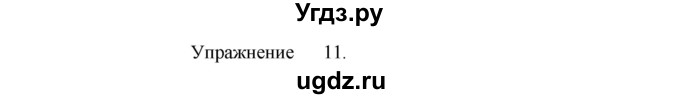 Угдз.ру

Упражнение 11.

ugdz.ru